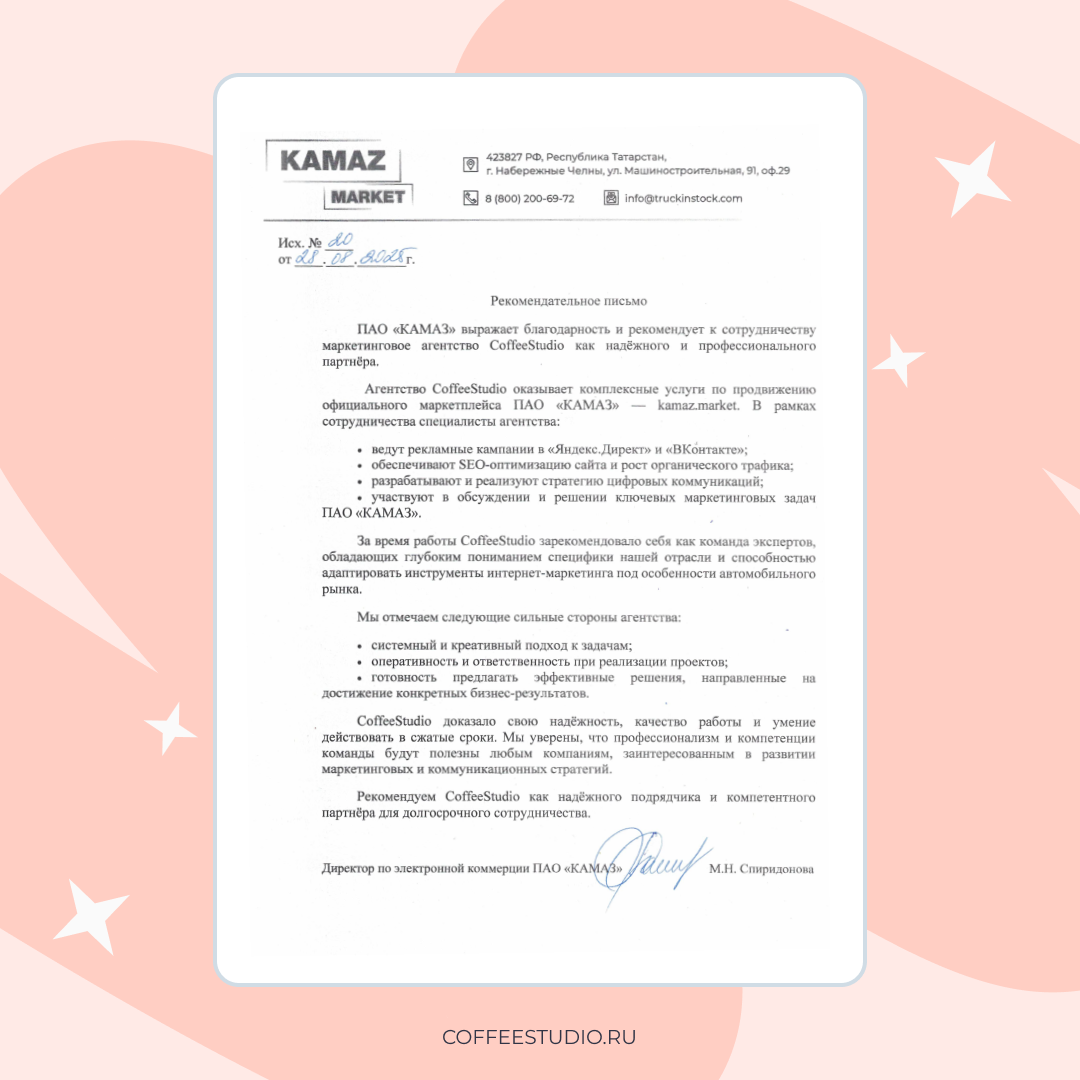 KAMAZ
MARKET

423827 РФ, Республика Татарстан, г. Набережные Челны, ул. Машиностроительная, 91, оф.29

8 (800) 200-69-72

info@truckinstock.com

Исх. № 20
от 28.08.2025 г.

Рекомендательное письмо

ПАО «КАМАЗ» выражает благодарность и рекомендует к сотрудничеству маркетинговое агентство CoffeeStudio как надёжного и профессионального партнёра.

Агентство CoffeeStudio оказывает комплексные услуги по продвижению официального маркетплейса ПАО «КАМАЗ» — kamaz.market. В рамках сотрудничества специалисты агентства:

• ведут рекламные кампании в «Яндекс.Директ» и «ВКонтакте»;
• обеспечивают SEO-оптимизацию сайта и рост органического трафика;
• разрабатывают и реализуют стратегию цифровых коммуникаций;
• участвуют в обсуждении и решении ключевых маркетинговых задач ПАО «КАМАЗ».

За время работы CoffeeStudio зарекомендовало себя как команда экспертов, обладающих глубоким пониманием специфики нашей отрасли и способностью адаптировать инструменты интернет-маркетинга под особенности автомобильного рынка.

Мы отмечаем следующие сильные стороны агентства:

• системный и креативный подход к задачам;
• оперативность и ответственность при реализации проектов;
• готовность предлагать эффективные решения, направленные на достижение конкретных бизнес-результатов.

CoffeeStudio доказало свою надёжность, качество работы и умение действовать в сжатые сроки. Мы уверены, что профессионализм и компетенции команды будут полезны любым компаниям, заинтересованным в развитии маркетинговых и коммуникационных стратегий.

Рекомендуем CoffeeStudio как надёжного подрядчика и компетентного партнёра для долгосрочного сотрудничества.

Директор по электронной коммерции ПАО «КАМАЗ» М.Н. Спиридонова

COFFEESTUDIO.RU